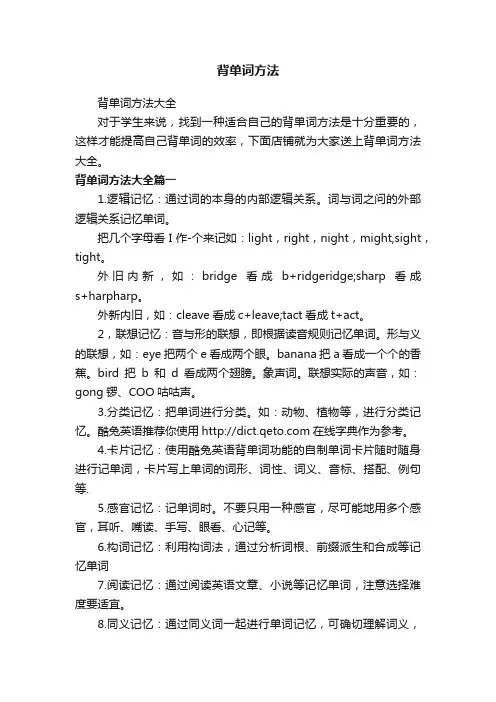 背单词方法

背单词方法大全

对于学生来说，找到一种适合自己的背单词方法是十分重要的，这样才能提高自己背单词的效率，下面店铺就为大家送上背单词方法大全。

背单词方法大全篇一

1.逻辑记忆：通过词的本身的内部逻辑关系。词与词之问的外部逻辑关系记忆单词。

把几个字母看 I 作-个来记如：light，right，night，might,sight，tight。

外旧内新，如：bridge 看成 b+ridgeridge;sharp 看成 s+harpharp。

外新内旧，如：cleave 看成 c+leave;tact 看成 t+act。

2，联想记忆：音与形的联想，即根据读音规则记忆单词。形与义的联想，如：eye 把两个 e 看成两个眼。banana 把 a 看成一个个的香蕉。bird 把 b 和 d 看成两个翅膀。象声词。联想实际的声音，如：gong 锣、COO 咕咕声。

3.分类记忆：把单词进行分类。如：动物、植物等，进行分类记忆。酷兔英语推荐你使用 http://dict.qeto.com 在线字典作为参考。

4.卡片记忆：使用酷兔英语背单词功能的自制单词卡片随时随身进行记单词，卡片写上单词的词形、词性、词义、音标、搭配、例句等.

5.感官记忆：记单词时。不要只用一种感官，尽可能地用多个感官，耳听、嘴读、手写、眼看、心记等。

6.构词记忆：利用构词法，通过分析词根、前缀派生和合成等记忆单词

7.阅读记忆：通过阅读英语文章、小说等记忆单词，注意选择难度要适宜。

8.同义记忆：通过同义词一起进行单词记忆，可确切理解词义，